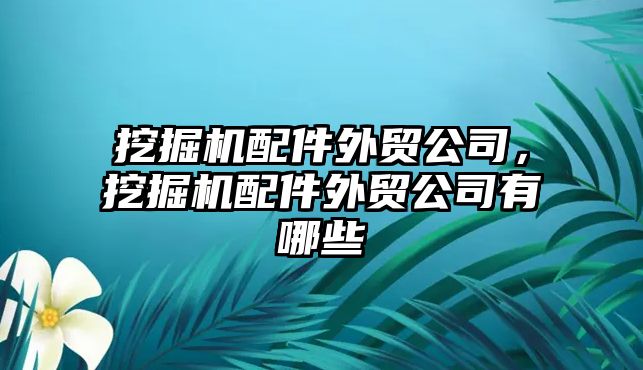 挖掘机配件外贸公司，挖掘机配件外贸公司有哪些